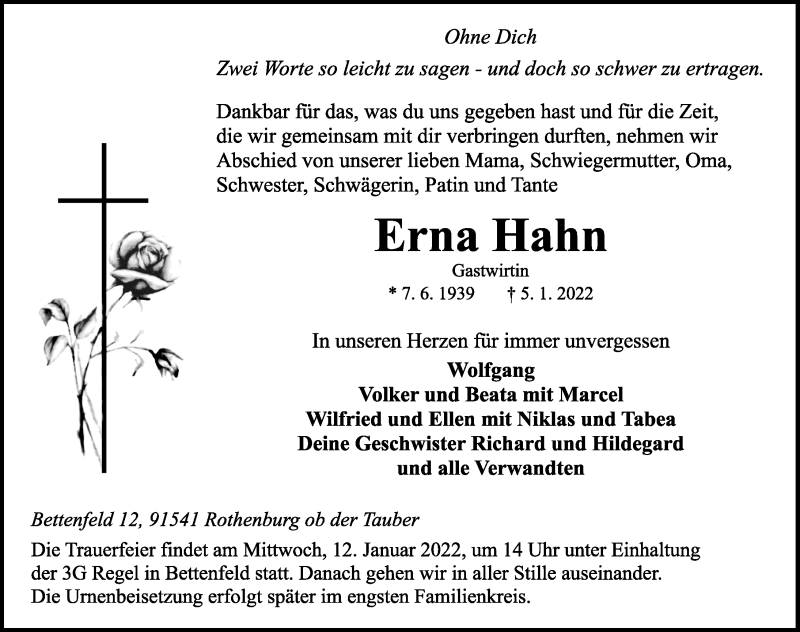 Ohne Dich
Zwei Worte so leicht zu sagen - und doch so schwer zu ertragen.

Dankbar für das, was du uns gegeben hast und für die Zeit, die wir gemeinsam mit dir verbringen durften, nehmen wir Abschied von unserer lieben Mama, Schwiegermutter, Oma, Schwester, Schwägerin, Patin und Tante

Erna Hahn

Gastwirtin

* 7. 6. 1939 † 5. 1. 2022

In unseren Herzen für immer unvergessen
Wolfgang
Volker und Beata mit Marcel
Wilfried und Ellen mit Niklas und Tabea
Deine Geschwister Richard und Hildegard
und alle Verwandten

Bettenfeld 12, 91541 Rothenburg ob der Tauber

Die Trauerfeier findet am Mittwoch, 12. Januar 2022, um 14 Uhr unter Einhaltung der 3G Regel in Bettenfeld statt. Danach gehen wir in aller Stille auseinander.
Die Urnenbeisetzung erfolgt später im engsten Familienkreis.